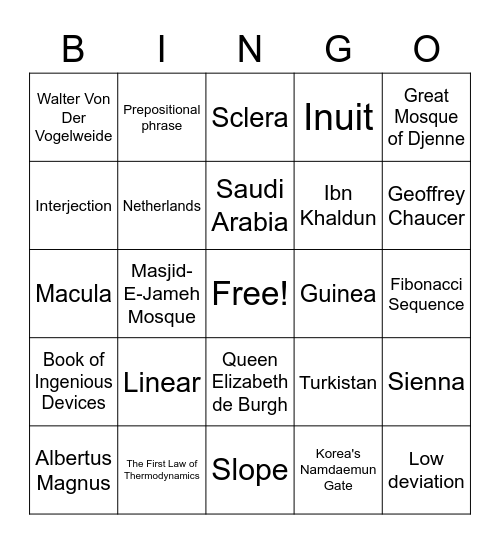 | B | I | N | G | O |
|---|---|---|---|---|
| Walter Von Der Vogelweide | Prepositional phrase | Sclera | Inuit | Great Mosque of Djenne |
| Interjection | Netherlands | Saudi Arabia | Ibn Khaldun | Geoffrey Chaucer |
| Macula | Masjid-E-Jameh Mosque | Free! | Guinea | Fibonacci Sequence |
| Book of Ingenious Devices | Linear | Queen Elizabeth de Burgh | Turkistan | Sienna |
| Albertus Magnus | The First Law of Thermodynamics | Slope | Korea's Namdaemun Gate | Low deviation |